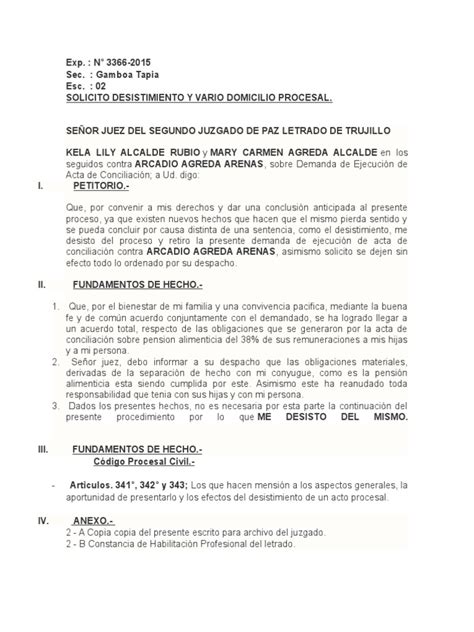 Exp. : N° 3366-2015
Sec. : Gamboa Tapia
Esc. : 02
SOLICITO DESISTIMIENTO Y VARIO DOMICILIO PROCESAL.

SEÑOR JUEZ DEL SEGUNDO JUZGADO DE PAZ LETRADO DE TRUJILLO

KELA LILY ALCALDE RUBIO y MARY CARMEN AGREDA ALCALDE en los seguidos contra ARCADIO AGREDA ARENAS, sobre Demanda de Ejecución de Acta de Conciliación; a Ud. digo:

I. PETITORIO.-

Que, por convenir a mis derechos y dar una conclusión anticipada al presente proceso, ya que existen nuevos hechos que hacen que el mismo pierda sentido y se pueda concluir por causa distinta de una sentencia, como el desistimiento, me desisto del proceso y retiro la presente demanda de ejecución de acta de conciliación contra ARCADIO AGREDA ARENAS, asimismo solicito se dejen sin efecto todo lo ordenado por su despacho.

II. FUNDAMENTOS DE HECHO.-

1. Que, por el bienestar de mi familia y una convivencia pacifica, mediante la buena fe y de común acuerdo conjuntamente con el demandado, se ha logrado llegar a un acuerdo total, respecto de las obligaciones que se generaron por la acta de conciliación sobre pension alimenticia del 38% de sus remuneraciones a mis hijas y a mi persona.
2. Señor juez, debo informar a su despacho que las obligaciones materiales, derivadas de la separaciòn de hecho con mi conyugue, como es la pensión alimenticia esta siendo cumplida por este. Asimismo este ha reanudado toda responsabilidad que tenia con sus hijas y con mi persona.
3. Dados los presentes hechos, no es necesaria por esta parte la continuación del presente procedimiento por lo que ME DESISTO DEL MISMO.

III. FUNDAMENTOS DE HECHO.-
Còdigo Procesal Civil.-

- Articulos. 341°, 342° y 343; Los que hacen mensión a los aspectos generales, la aportunidad de presentarlo y los efectos del desistimiento de un acto procesal.

IV. ANEXO.-
2 - A Copia copia del presente escrito para archivo del juzgado.
2 - B Constancia de Habilitación Profesional del letrado.